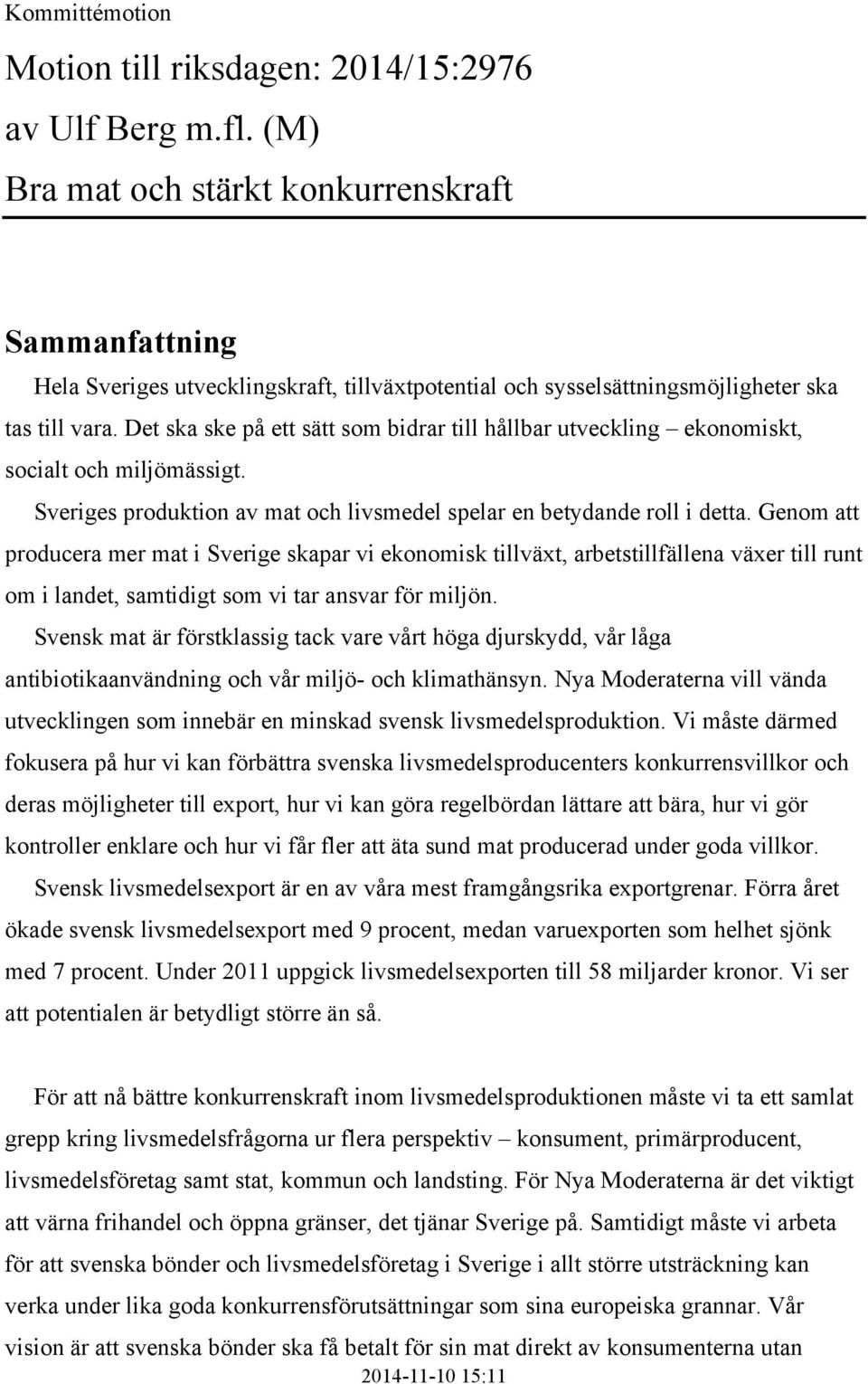 Kommittémotion

Motion till riksdagen: 2014/15:2976
av Ulf Berg m.fl. (M)
Bra mat och stärkt konkurrenskraft

Sammanfattning

Hela Sveriges utvecklingskraft, tillväxtpotential och sysselsättningsmöjligheter ska tas till vara. Det ska ske på ett sätt som bidrar till hållbar utveckling – ekonomiskt, socialt och miljömässigt.

Sveriges produktion av mat och livsmedel spelar en betydande roll i detta. Genom att producera mer mat i Sverige skapar vi ekonomisk tillväxt, arbetstillfällena växer till runt om i landet, samtidigt som vi tar ansvar för miljön.

Svensk mat är förstklassig tack vare vårt höga djurskydd, vår låga antibiotikaanvändning och vår miljö- och klimathänsyn. Nya Moderaterna vill vända utvecklingen som innebär en minskad svensk livsmedelsproduktion. Vi måste därmed fokusera på hur vi kan förbättra svenska livsmedelsproducenters konkurrensvillkor och deras möjligheter till export, hur vi kan göra regelbördan lättare att bära, hur vi gör kontroller enklare och hur vi får fler att äta sund mat producerad under goda villkor.

Svensk livsmedelsexport är en av våra mest framgångsrika exportgrenar. Förra året ökade svensk livsmedelsexport med 9 procent, medan varuexporten som helhet sjönk med 7 procent. Under 2011 uppgick livsmedelsexporten till 58 miljarder kronor. Vi ser att potentialen är betydligt större än så.

För att nå bättre konkurrenskraft inom livsmedelsproduktionen måste vi ta ett samlat grepp kring livsmedelsfrågorna ur flera perspektiv – konsument, primärproducent, livsmedelsföretag samt stat, kommun och landsting. För Nya Moderaterna är det viktigt att värna frihandel och öppna gränser, det tjänar Sverige på. Samtidigt måste vi arbeta för att svenska bönder och livsmedelsföretag i Sverige i allt större utsträckning kan verka under lika goda konkurrensförutsättningar som sina europeiska grannar. Vår vision är att svenska bönder ska få betalt för sin mat direkt av konsumenterna utan

2014-11-10 15:11